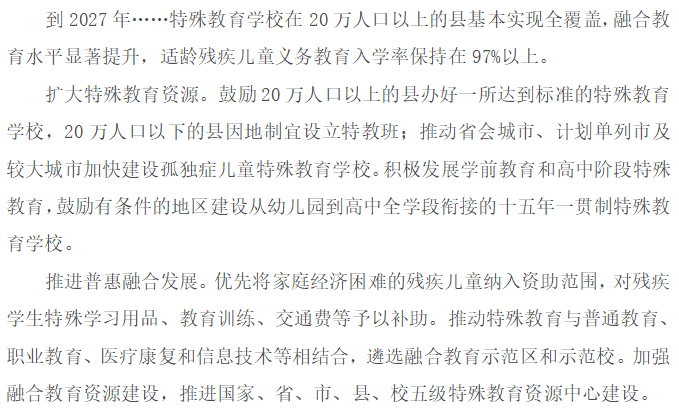 到2027年……特殊教育学校在20万人口以上的县基本实现全覆盖，融合教育水平显著提升，适龄残疾儿童义务教育入学率保持在97%以上。

扩大特殊教育资源。鼓励20万人口以上的县办好一所达到标准的特殊教育学校，20万人口以下的县因地制宜设立特教班；推动省会城市、计划单列市及较大城市加快建设孤独症儿童特殊教育学校。积极发展学前教育和高中阶段特殊教育，鼓励有条件的地区建设从幼儿园到高中全学段衔接的十五年一贯制特殊教育学校。

推进普惠融合发展。优先将家庭经济困难的残疾儿童纳入资助范围，对残疾学生特殊学习用品、教育训练、交通费等予以补助。推动特殊教育与普通教育、职业教育、医疗康复和信息技术等相结合，遴选融合教育示范区和示范校。加强融合教育资源建设，推进国家、省、市、县、校五级特殊教育资源中心建设。